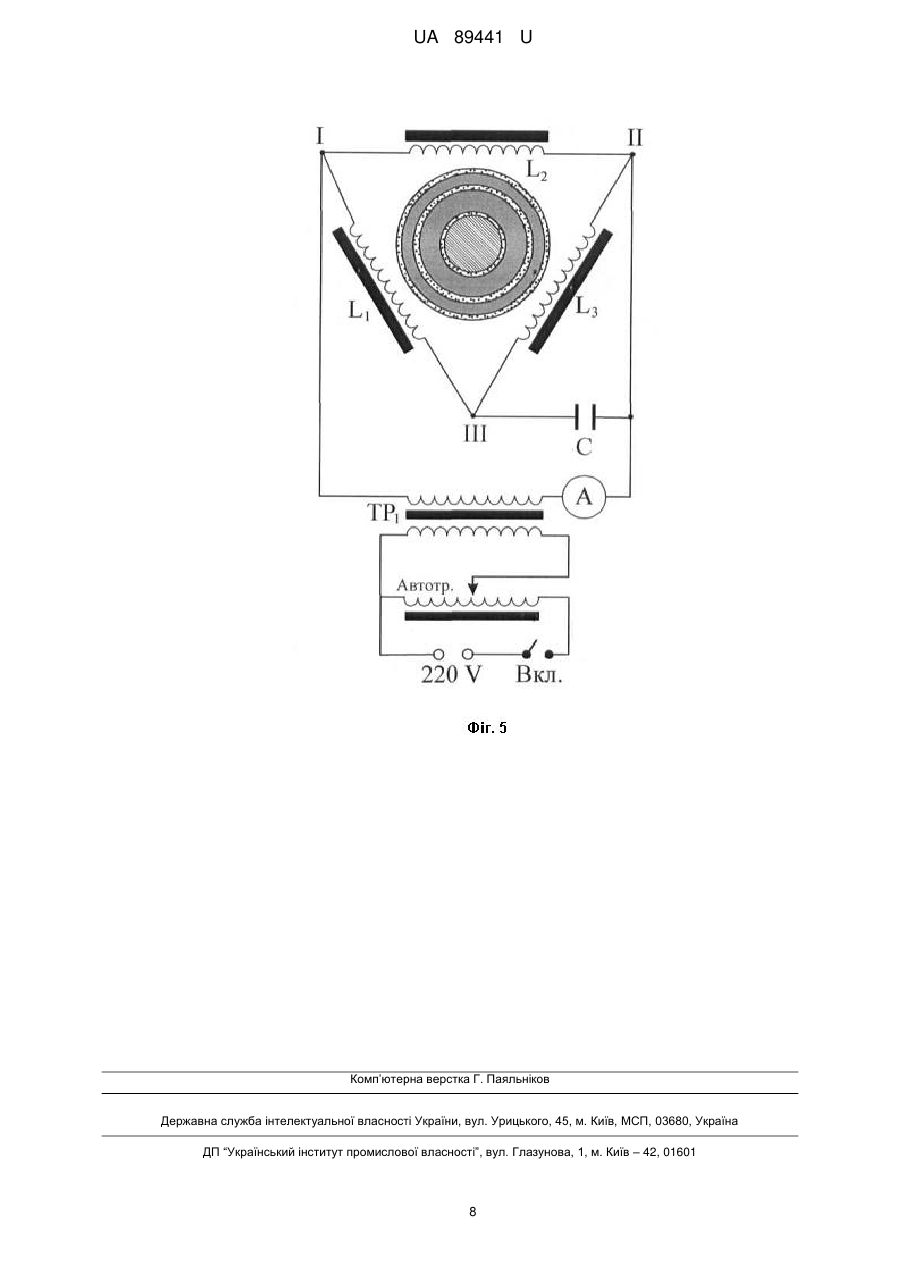 UA 89441 U

I

II

$L_2$

$L_1$

$L_3$

III

C

A

$TP_1$

Автотр.

220 V

Вкл.

Фіг. 5

Комп'ютерна верстка Г. Паяльніков

Державна служба інтелектуальної власності України, вул. Урицького, 45, м. Київ, МСП, 03680, Україна

ДП "Український інститут промислової власності", вул. Глазунова, 1, м. Київ – 42, 01601

8